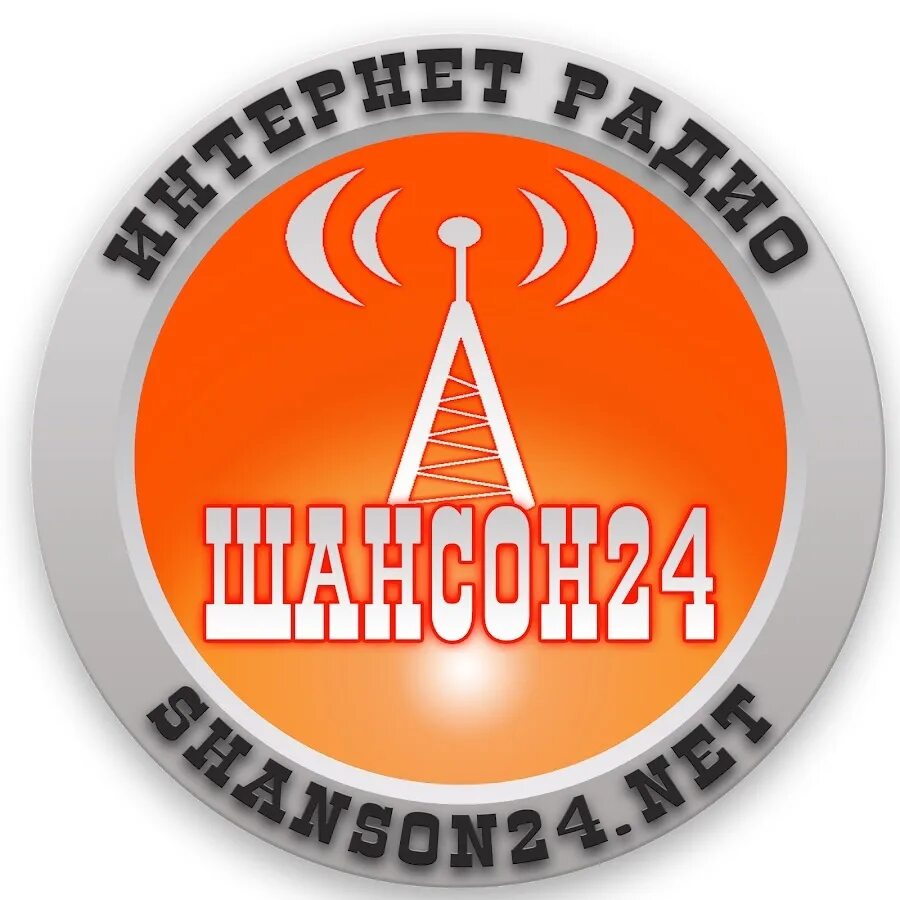 ИНТЕРНЕТ РАДИО

ШАНСОН24

SHANSON24.NET